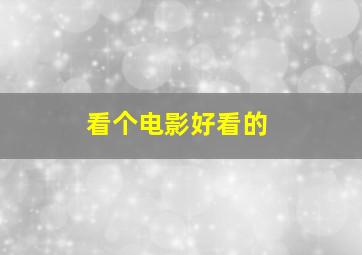 看个电影好看的